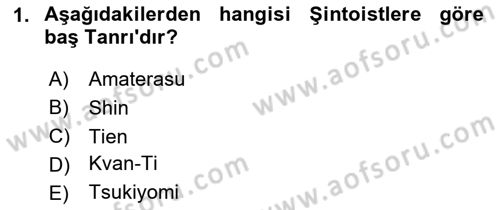 1. Aşağıdakilerden hangisi Şintoistlere göre baş Tanrı'dır?

A) Amaterasu
B) Shin
C) Tien
D) Kvan-Ti
E) Tsukiyomi

www.aofsoru.com
www.aofsoru.com
www.aofsoru.com
www.aofsoru.com